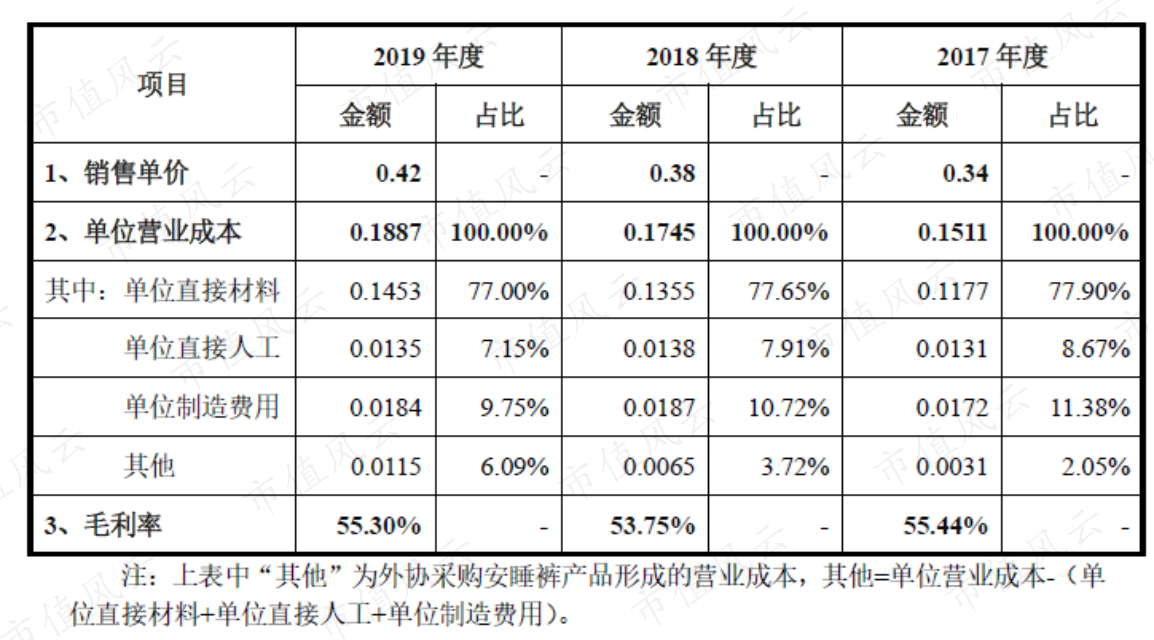 | 项目 | 2019年度 | | 2018年度 | | 2017年度 | |
|---|---|---|---|---|---|---|
| | 金额 | 占比 | 金额 | 占比 | 金额 | 占比 |
| 1、销售单价 | 0.42 | - | 0.38 | - | 0.34 | - |
| 2、单位营业成本 | 0.1887 | 100.00% | 0.1745 | 100.00% | 0.1511 | 100.00% |
| 其中：单位直接材料 | 0.1453 | 77.00% | 0.1355 | 77.65% | 0.1177 | 77.90% |
| 单位直接人工 | 0.0135 | 7.15% | 0.0138 | 7.91% | 0.0131 | 8.67% |
| 单位制造费用 | 0.0184 | 9.75% | 0.0187 | 10.72% | 0.0172 | 11.38% |
| 其他 | 0.0115 | 6.09% | 0.0065 | 3.72% | 0.0031 | 2.05% |
| 3、毛利率 | 55.30% | - | 53.75% | - | 55.44% | - |

注：上表中“其他”为外协采购安睡裤产品形成的营业成本，其他=单位营业成本-（单位直接材料+单位直接人工+单位制造费用）。

市值风云